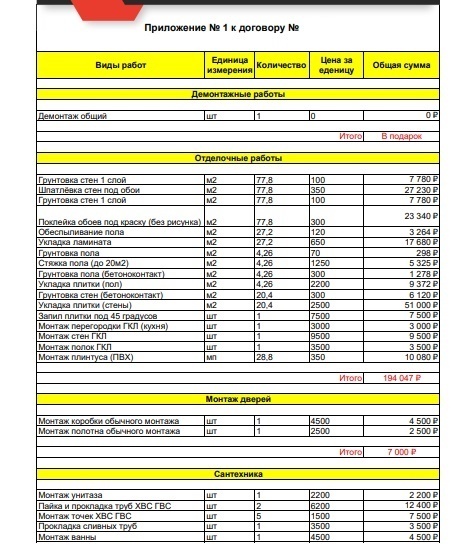 Приложение № 1 к договору №

| Виды работ | Единица измерения | Количество | Цена за еденицу | Общая сумма |
|---|---|---|---|---|
| Демонтажные работы | | | | |
| Демонтаж общий | шт | 1 | 0 | 0 ₽ |
| | | | Итого | В подарок |
| Отделочные работы | | | | |
| Грунтовка стен 1 слой | м2 | 77,8 | 100 | 7 780 ₽ |
| Шпатлёвка стен под обои | м2 | 77,8 | 350 | 27 230 ₽ |
| Грунтовка стен 1 слой | м2 | 77,8 | 100 | 7 780 ₽ |
| Поклейка обоев под краску (без рисунка) | м2 | 77,8 | 300 | 23 340 ₽ |
| Обеспыливание пола | м2 | 27,2 | 120 | 3 264 ₽ |
| Укладка ламината | м2 | 27,2 | 650 | 17 680 ₽ |
| Грунтовка пола | м2 | 4,26 | 70 | 298 ₽ |
| Стяжка пола (до 20м2) | м2 | 4,26 | 1250 | 5 325 ₽ |
| Грунтовка пола (бетоноконтакт) | м2 | 4,26 | 300 | 1 278 ₽ |
| Укладка плитки (пол) | м2 | 4,26 | 2200 | 9 372 ₽ |
| Грунтовка стен (бетоноконтакт) | м2 | 20,4 | 300 | 6 120 ₽ |
| Укладка плитки (стены) | м2 | 20,4 | 2500 | 51 000 ₽ |
| Запил плитки под 45 градусов | шт | 1 | 7500 | 7 500 ₽ |
| Монтаж перегородки ГКЛ (кухня) | шт | 1 | 3000 | 3 000 ₽ |
| Монтаж стен ГКЛ | шт | 1 | 9500 | 9 500 ₽ |
| Монтаж полок ГКЛ | шт | 1 | 3500 | 3 500 ₽ |
| Монтаж плинтуса (ПВХ) | мп | 28,8 | 350 | 10 080 ₽ |
| | | | Итого | 194 047 ₽ |
| Монтаж дверей | | | | |
| Монтаж коробки обычного монтажа | шт | 1 | 4500 | 4 500 ₽ |
| Монтаж полотна обычного монтажа | шт | 1 | 2500 | 2 500 ₽ |
| | | | Итого | 7 000 ₽ |
| Сантехника | | | | |
| Монтаж унитаза | шт | 1 | 2200 | 2 200 ₽ |
| Пайка и прокладка труб ХВС ГВС | шт | 2 | 6200 | 12 400 ₽ |
| Монтаж точек ХВС ГВС | шт | 5 | 1500 | 7 500 ₽ |
| Прокладка сливных труб | шт | 1 | 3500 | 3 500 ₽ |
| Монтаж ванны | шт | 1 | 4500 | 4 500 ₽ |